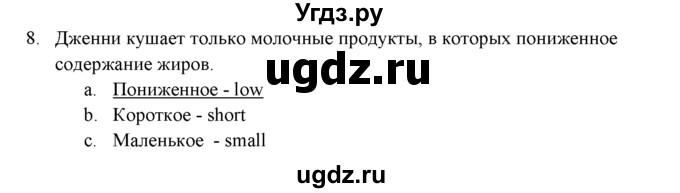 Угдз.ру

8. Дженни кушает только молочные продукты, в которых пониженное содержание жиров.

ugdz.ru

a. Пониженное - low
b. Короткое - short
c. Маленькое - small

ugdz.ru